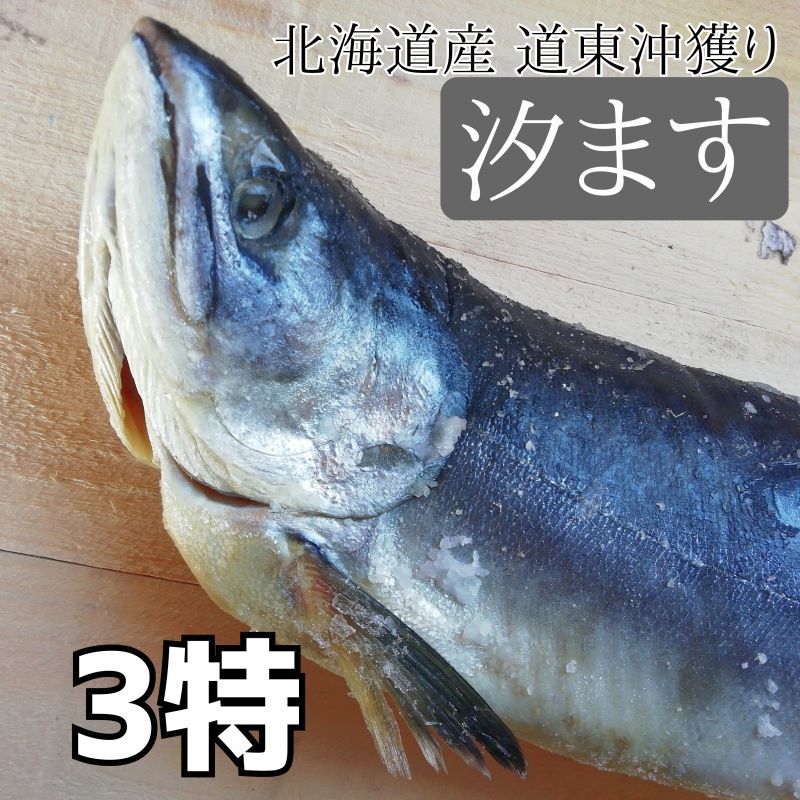 北海道産 道東沖獲り

汐ます

3特